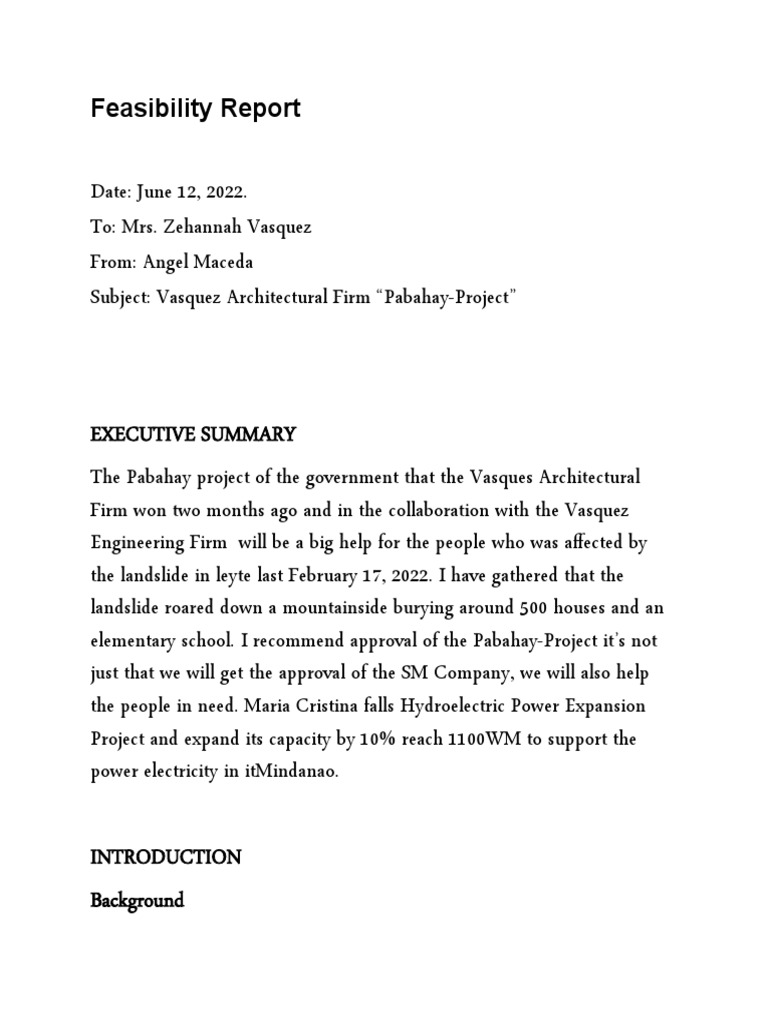 Feasibility Report

Date: June 12, 2022.
To: Mrs. Zehannah Vasquez
From: Angel Maceda
Subject: Vasquez Architectural Firm “Pabahay-Project”

EXECUTIVE SUMMARY

The Pabahay project of the government that the Vasques Architectural Firm won two months ago and in the collaboration with the Vasquez Engineering Firm will be a big help for the people who was affected by the landslide in leyte last February 17, 2022. I have gathered that the landslide roared down a mountainside burying around 500 houses and an elementary school. I recommend approval of the Pabahay-Project it’s not just that we will get the approval of the SM Company, we will also help the people in need. Maria Cristina falls Hydroelectric Power Expansion Project and expand its capacity by 10% reach 1100WM to support the power electricity in itMindanao.

INTRODUCTION

Background